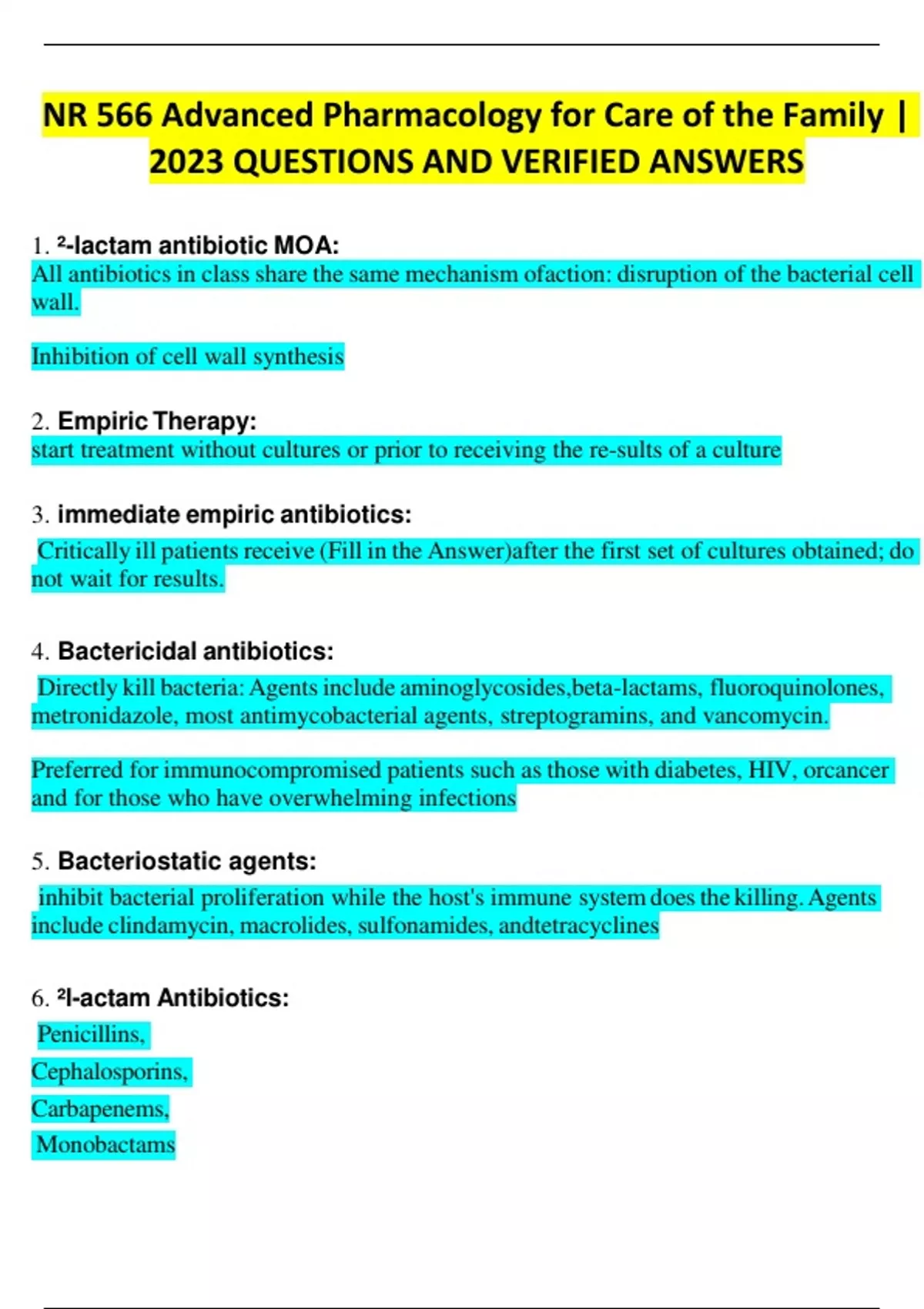 NR 566 Advanced Pharmacology for Care of the Family | 2023 QUESTIONS AND VERIFIED ANSWERS

1. ²-lactam antibiotic MOA:
All antibiotics in class share the same mechanism ofaction: disruption of the bacterial cell wall.

Inhibition of cell wall synthesis

2. Empiric Therapy:
start treatment without cultures or prior to receiving the re-sults of a culture

3. immediate empiric antibiotics:
Critically ill patients receive (Fill in the Answer)after the first set of cultures obtained; do not wait for results.

4. Bactericidal antibiotics:
Directly kill bacteria: Agents include aminoglycosides,beta-lactams, fluoroquinolones, metronidazole, most antimycobacterial agents, streptogramins, and vancomycin.

Preferred for immunocompromised patients such as those with diabetes, HIV, orcancer and for those who have overwhelming infections

5. Bacteriostatic agents:
inhibit bacterial proliferation while the host's immune system does the killing. Agents include clindamycin, macrolides, sulfonamides, andtetracyclines

6. ²l-actam Antibiotics:
Penicillins,
Cephalosporins,
Carbapenems,
Monobactams